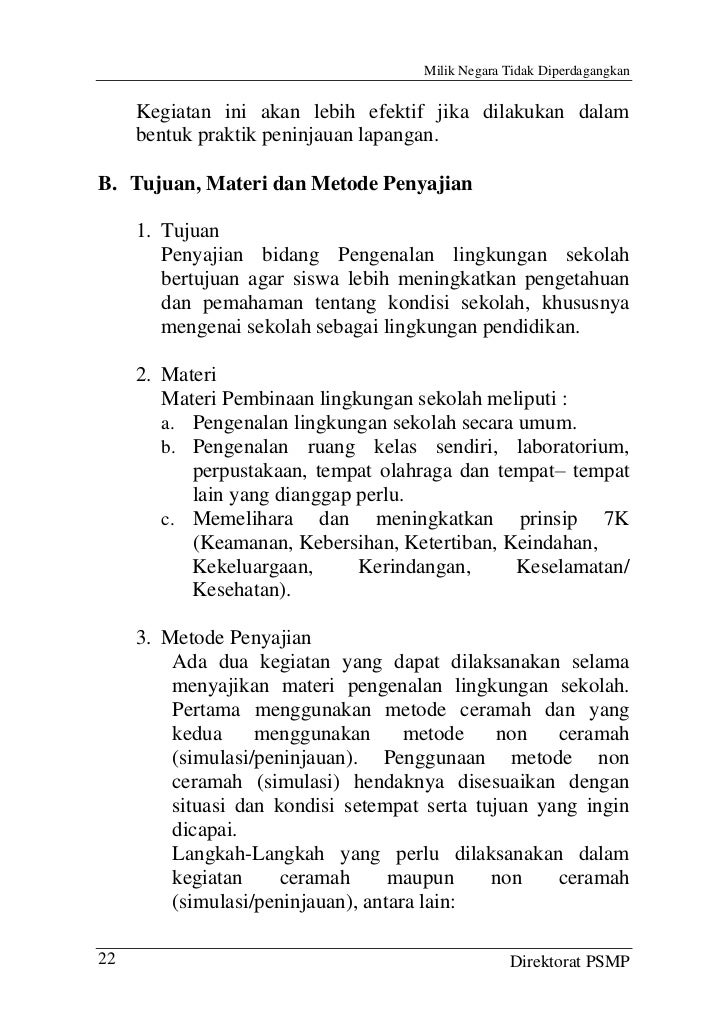 Milik Negara Tidak Diperdagangkan

Kegiatan ini akan lebih efektif jika dilakukan dalam bentuk praktik peninjauan lapangan.

B. Tujuan, Materi dan Metode Penyajian

1. Tujuan
Penyajian bidang Pengenalan lingkungan sekolah bertujuan agar siswa lebih meningkatkan pengetahuan dan pemahaman tentang kondisi sekolah, khususnya mengenai sekolah sebagai lingkungan pendidikan.

2. Materi
Materi Pembinaan lingkungan sekolah meliputi :
a. Pengenalan lingkungan sekolah secara umum.
b. Pengenalan ruang kelas sendiri, laboratorium, perpustakaan, tempat olahraga dan tempat– tempat lain yang dianggap perlu.
c. Memelihara dan meningkatkan prinsip 7K (Keamanan, Kebersihan, Ketertiban, Keindahan, Kekeluargaan, Kerindangan, Keselamatan/ Kesehatan).

3. Metode Penyajian
Ada dua kegiatan yang dapat dilaksanakan selama menyajikan materi pengenalan lingkungan sekolah. Pertama menggunakan metode ceramah dan yang kedua menggunakan metode non ceramah (simulasi/peninjauan). Penggunaan metode non ceramah (simulasi) hendaknya disesuaikan dengan situasi dan kondisi setempat serta tujuan yang ingin dicapai.
Langkah-Langkah yang perlu dilaksanakan dalam kegiatan ceramah maupun non ceramah (simulasi/peninjauan), antara lain:

22 Direktorat PSMP